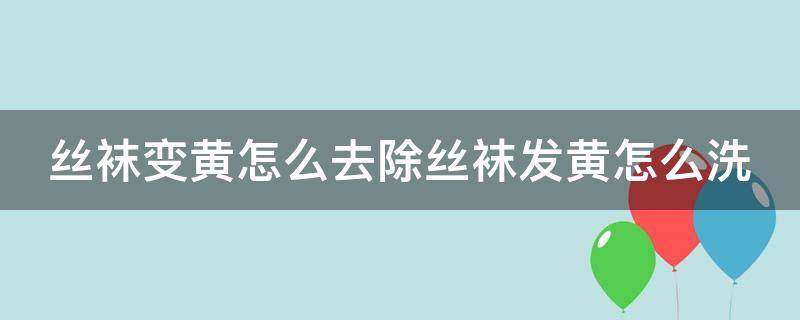 丝袜变黄怎么去除丝袜发黄怎么洗